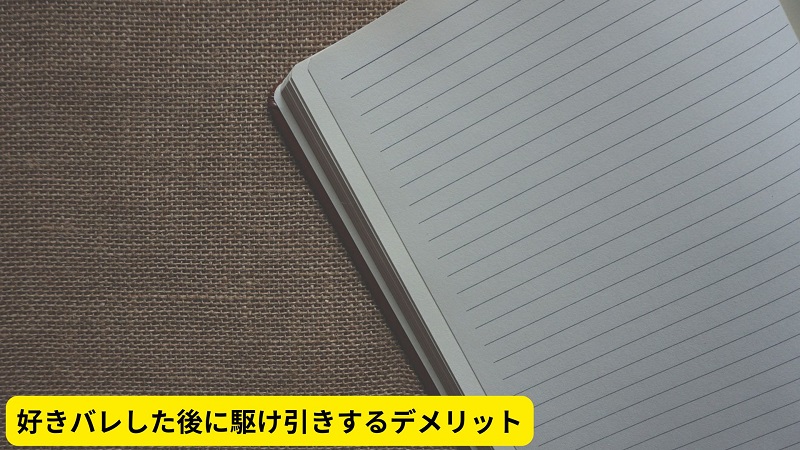 好きバレした後に駆け引きするデメリット